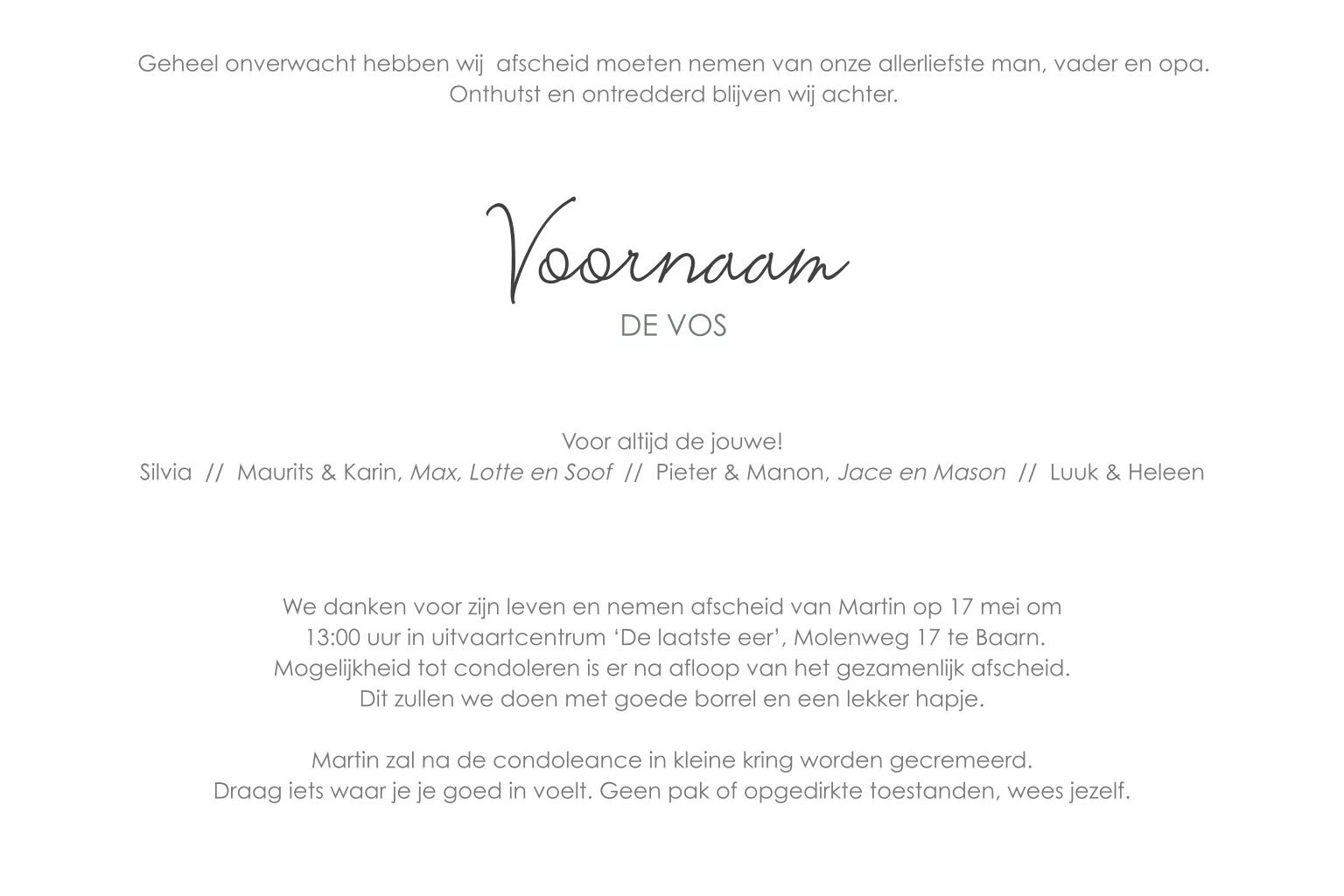 Geheel onverwacht hebben wij  afscheid moeten nemen van onze allerliefste man, vader en opa.
Onthutst en ontredderd blijven wij achter.

Voornaam
DE VOS

Voor altijd de jouwe!
Silvia  //  Maurits & Karin, Max, Lotte en Soof  //  Pieter & Manon, Jace en Mason  //  Luuk & Heleen

We danken voor zijn leven en nemen afscheid van Martin op 17 mei om 13:00 uur in uitvaartcentrum ‘De laatste eer’, Molenweg 17 te Baarn.
Mogelijkheid tot condoleren is er na afloop van het gezamenlijk afscheid.
Dit zullen we doen met goede borrel en een lekker hapje.

Martin zal na de condoleance in kleine kring worden gecremeerd.
Draag iets waar je je goed in voelt. Geen pak of opgedirkte toestanden, wees jezelf.